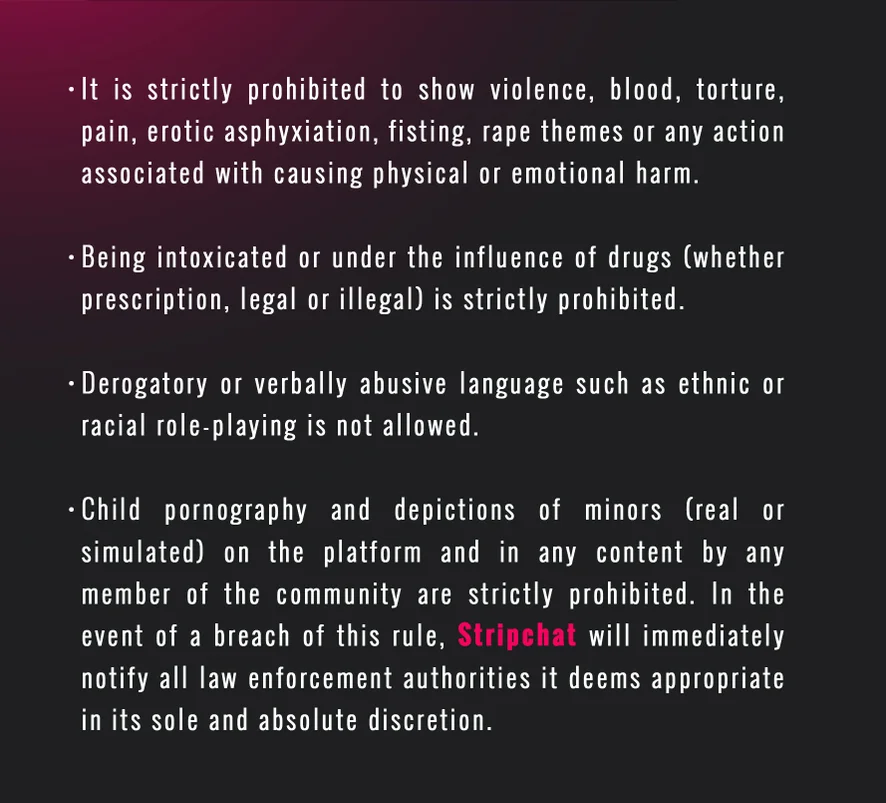 • It is strictly prohibited to show violence, blood, torture, pain, erotic asphyxiation, fisting, rape themes or any action associated with causing physical or emotional harm.

• Being intoxicated or under the influence of drugs (whether prescription, legal or illegal) is strictly prohibited.

• Derogatory or verbally abusive language such as ethnic or racial role-playing is not allowed.

• Child pornography and depictions of minors (real or simulated) on the platform and in any content by any member of the community are strictly prohibited. In the event of a breach of this rule, Stripchat will immediately notify all law enforcement authorities it deems appropriate in its sole and absolute discretion.